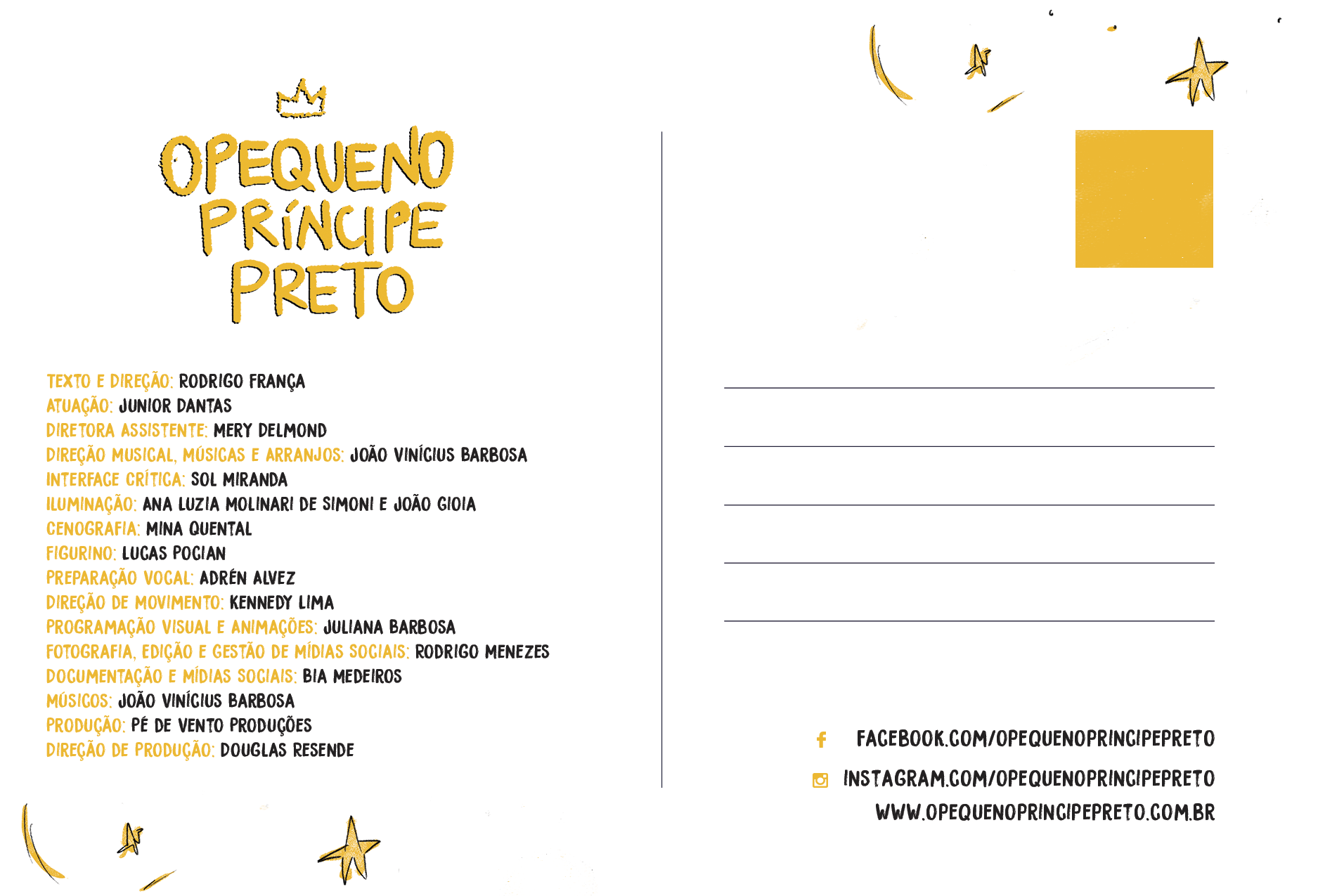 O PEQUENO PRÍNCIPE PRETO

TEXTO E DIREÇÃO: RODRIGO FRANÇA
ATUAÇÃO: JUNIOR DANTAS
DIRETORA ASSISTENTE: MERY DELMOND
DIREÇÃO MUSICAL, MÚSICAS E ARRANJOS: JOÃO VINÍCIUS BARBOSA
INTERFACE CRÍTICA: SOL MIRANDA
ILUMINAÇÃO: ANA LUZIA MOLINARI DE SIMONI E JOÃO GIOIA
CENOGRAFIA: MINA QUENTAL
FIGURINO: LUCAS POCIAN
PREPARAÇÃO VOCAL: ADRÉN ALVEZ
DIREÇÃO DE MOVIMENTO: KENNEDY LIMA
PROGRAMAÇÃO VISUAL E ANIMAÇÕES: JULIANA BARBOSA
FOTOGRAFIA, EDIÇÃO E GESTÃO DE MÍDIAS SOCIAIS: RODRIGO MENEZES
DOCUMENTAÇÃO E MÍDIAS SOCIAIS: BIA MEDEIROS
MÚSICOS: JOÃO VINÍCIUS BARBOSA
PRODUÇÃO: PÉ DE VENTO PRODUÇÕES
DIREÇÃO DE PRODUÇÃO: DOUGLAS RESENDE

FACEBOOK.COM/OPEQUENOPRINCIPEPRETO
INSTAGRAM.COM/OPEQUENOPRINCIPEPRETO
WWW.OPEQUENOPRINCIPEPRETO.COM.BR